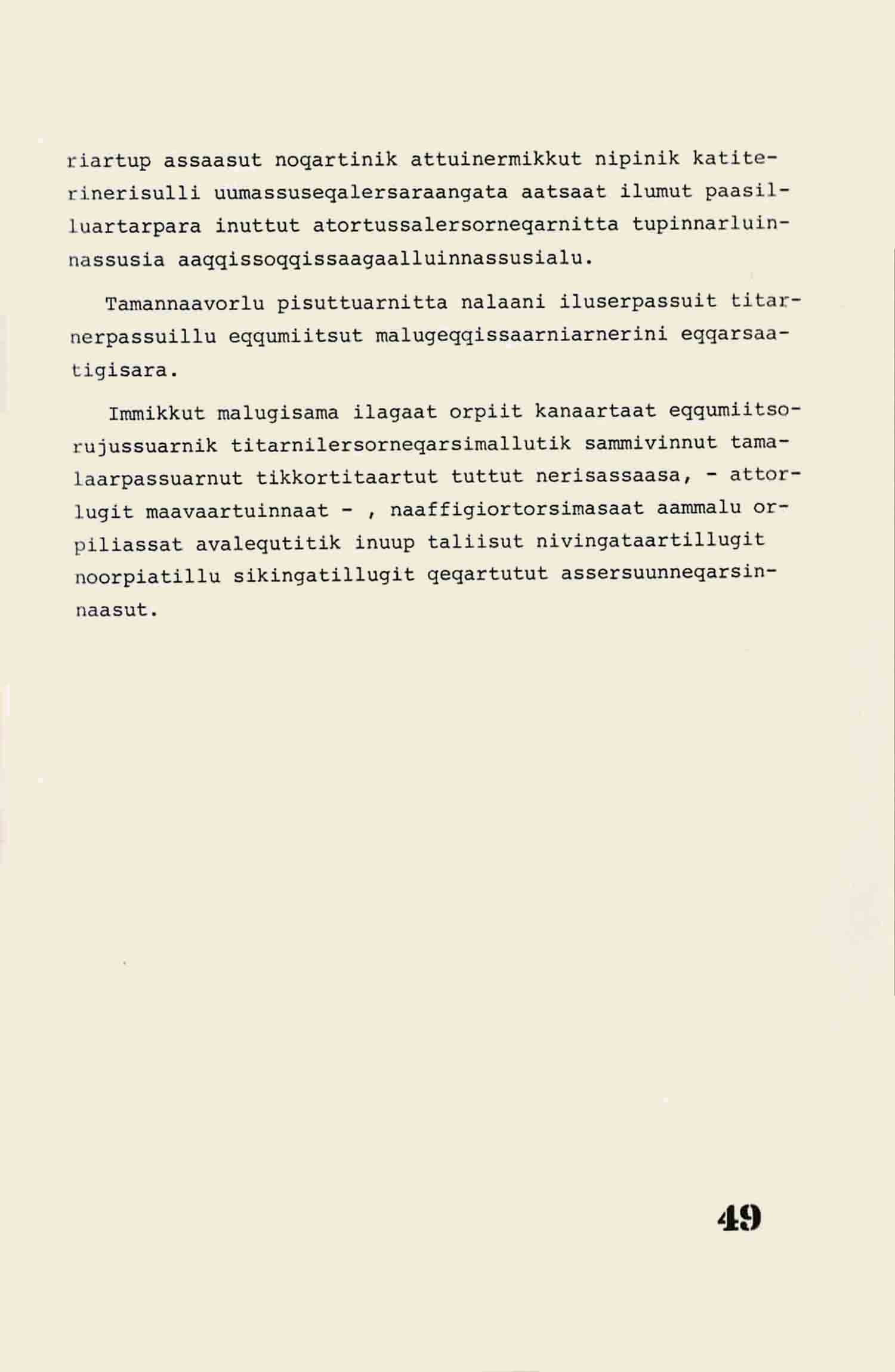 riartup assaasut noqartinik attuinermikkut nipinik katiterinerisulli uumassuseqalersaraangata aatsaat ilumut paasilluartarpara inuttut atortussalersorneqarnitta tupinnarluinnassusia aaqqissoqqissaagaalluinnassusialu.

Tamannaavorlu pisuttuarnitta nalaani iluserpassuit titarnerpassuillu eqqumiitsut malugeqqissaarniarnerini eqqarsaatigisara.

Immikkut malugisama ilagaat orpiit kanaartaat eqqumiitsorujussuarnik titarnilersorneqarsimallutik sammivinnut tamalaarpassuarnut tikkortitaartut tuttut nerisassaasa, - attorlugit maavaartuinnaat - , naaffigiortorsimasaat aammalu orpiliassat avalequtitik inuup taliisut nivingataartillugit noorpiatillu sikingatillugit qeqartutut assersuunneqarsinnaasut.

49